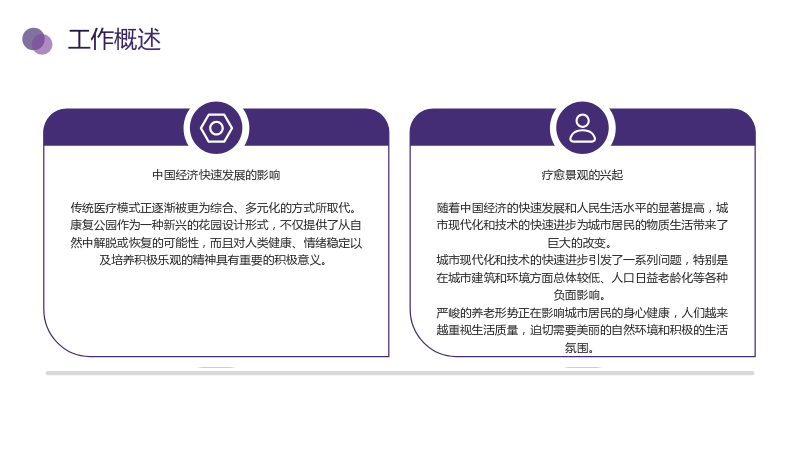 工作概述

中国经济快速发展的影响

传统医疗模式正逐渐被更为综合、多元化的方式所取代。康复公园作为一种新兴的花园设计形式，不仅提供了从自然中解脱或恢复的可能性，而且对人类健康、情绪稳定以及培养积极乐观的精神具有重要的积极意义。

疗愈景观的兴起

随着中国经济的快速发展和人民生活水平的显著提高，城市现代化和技术的快速进步为城市居民的物质生活带来了巨大的改变。
城市现代化和技术的快速进步引发了一系列问题，特别是在城市建筑和环境方面总体较低、人口日益老龄化等各种负面影响。
严峻的养老形势正在影响城市居民的身心健康，人们越来越重视生活质量，迫切需要美丽的自然环境和积极的生活氛围。